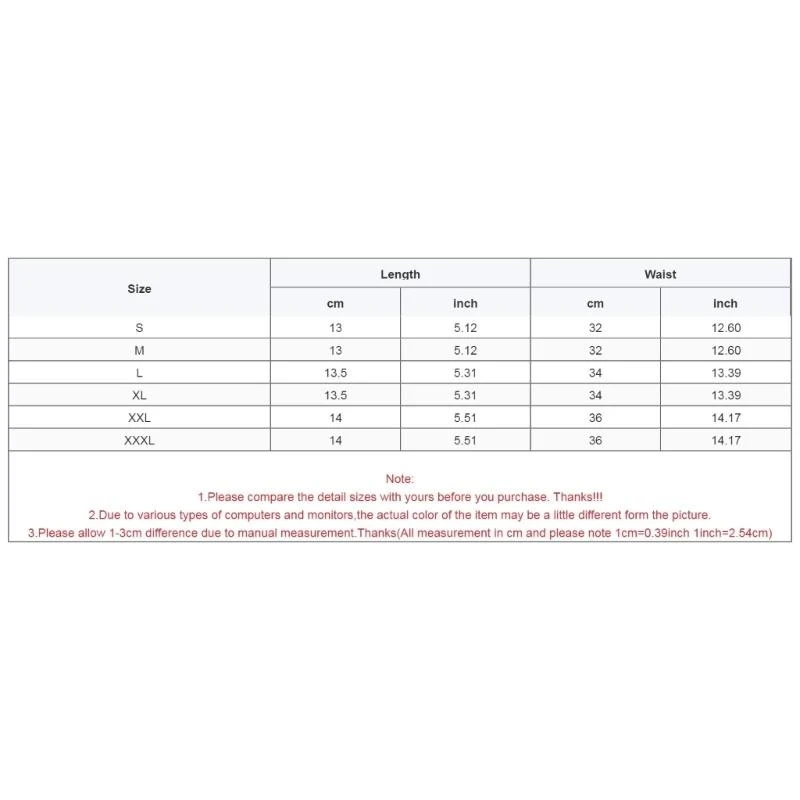 | Size | Length | | Waist | |
|---|---|---|---|---|
| | cm | inch | cm | inch |
| S | 13 | 5.12 | 32 | 12.60 |
| M | 13 | 5.12 | 32 | 12.60 |
| L | 13.5 | 5.31 | 34 | 13.39 |
| XL | 13.5 | 5.31 | 34 | 13.39 |
| XXL | 14 | 5.51 | 36 | 14.17 |
| XXXL | 14 | 5.51 | 36 | 14.17 |

Note:
1.Please compare the detail sizes with yours before you purchase. Thanks!!!
2.Due to various types of computers and monitors,the actual color of the item may be a little different form the picture.
3.Please allow 1-3cm difference due to manual measurement.Thanks(All measurement in cm and please note 1cm=0.39inch 1inch=2.54cm)